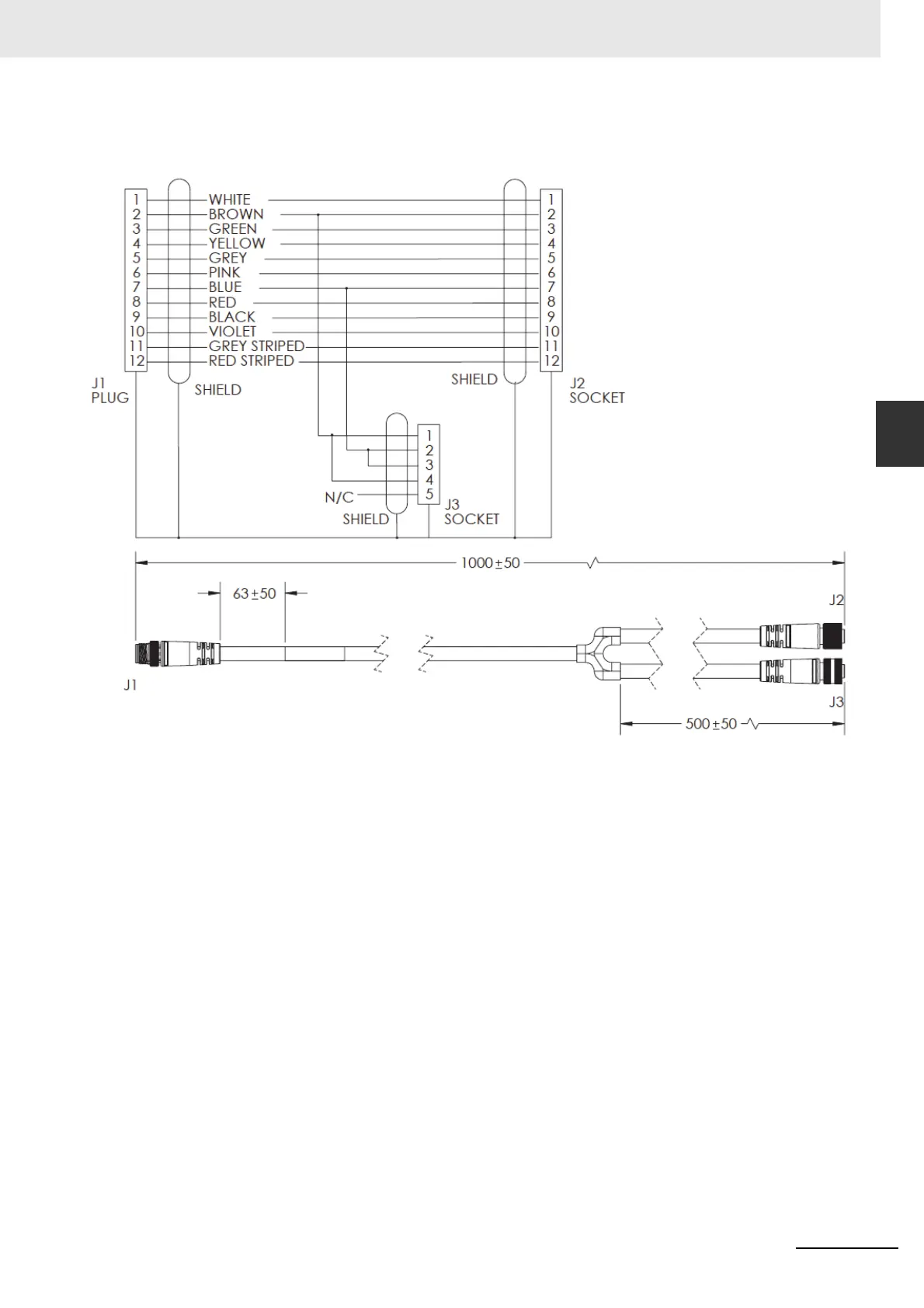 1
2
3
4
5
6
7
8
9
10
11
12

WHITE
BROWN
GREEN
YELLOW
GREY
PINK
BLUE
RED
BLACK
VIOLET
GREY STRIPED
RED STRIPED

1
2
3
4
5
6
7
8
9
10
11
12

J1
PLUG

SHIELD

SHIELD

J2
SOCKET

1
2
3
4
5

N/C

SHIELD

J3
SOCKET

1000±50

63±50

J2

J1

J3

500±50